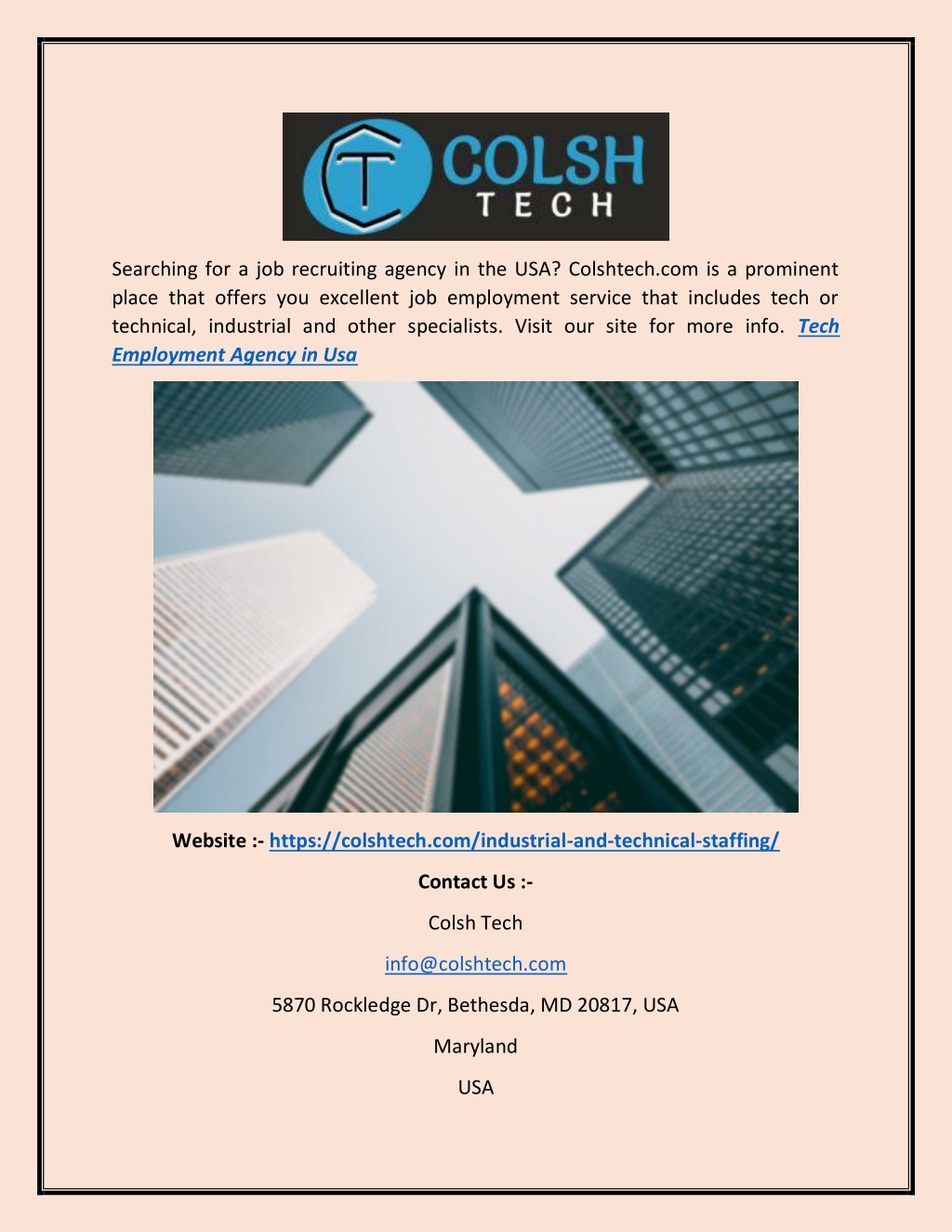 COLSH
TECH

Searching for a job recruiting agency in the USA? Colshtech.com is a prominent place that offers you excellent job employment service that includes tech or technical, industrial and other specialists. Visit our site for more info. Tech Employment Agency in Usa

Website :- https://colshtech.com/industrial-and-technical-staffing/

Contact Us :-

Colsh Tech

info@colshtech.com

5870 Rockledge Dr, Bethesda, MD 20817, USA

Maryland

USA